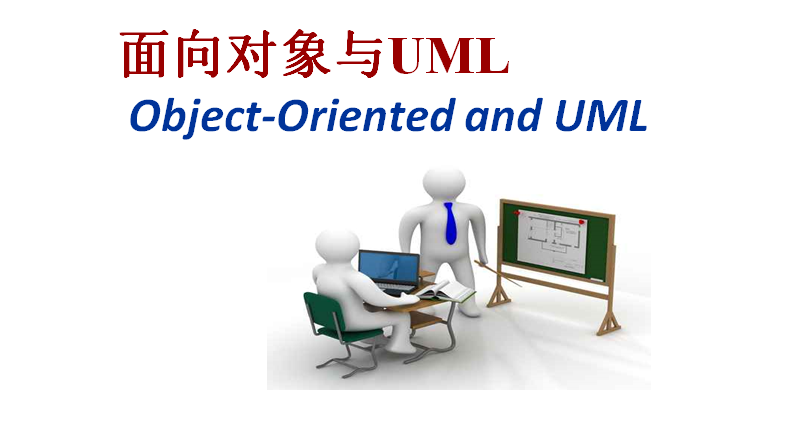 面向对象与UML
Object-Oriented and UML